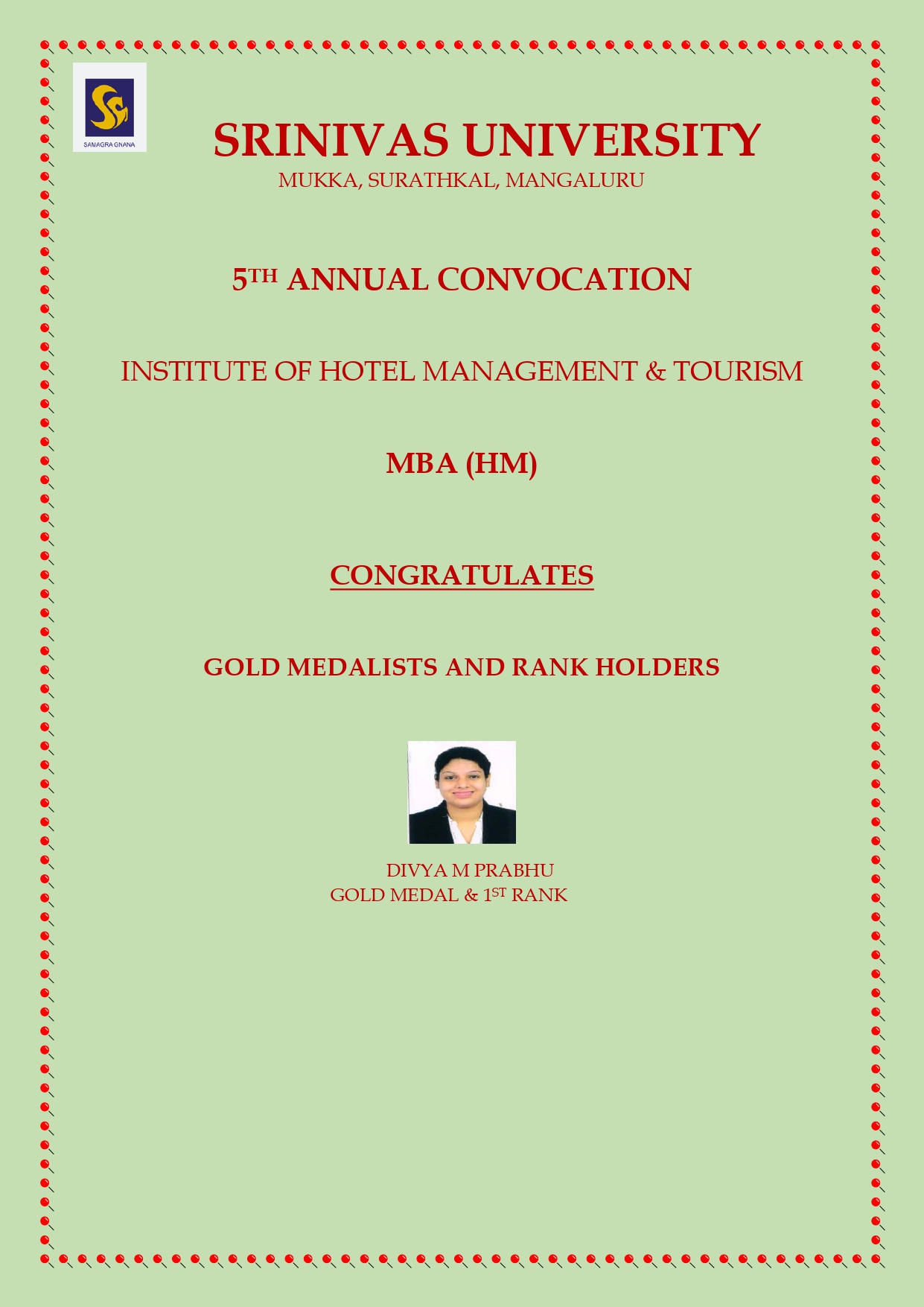 SAMAGRA GNANA

SRINIVAS UNIVERSITY
MUKKA, SURATHKAL, MANGALURU

5TH ANNUAL CONVOCATION

INSTITUTE OF HOTEL MANAGEMENT & TOURISM

MBA (HM)

CONGRATULATES

GOLD MEDALISTS AND RANK HOLDERS

DIVYA M PRABHU
GOLD MEDAL & 1ST RANK